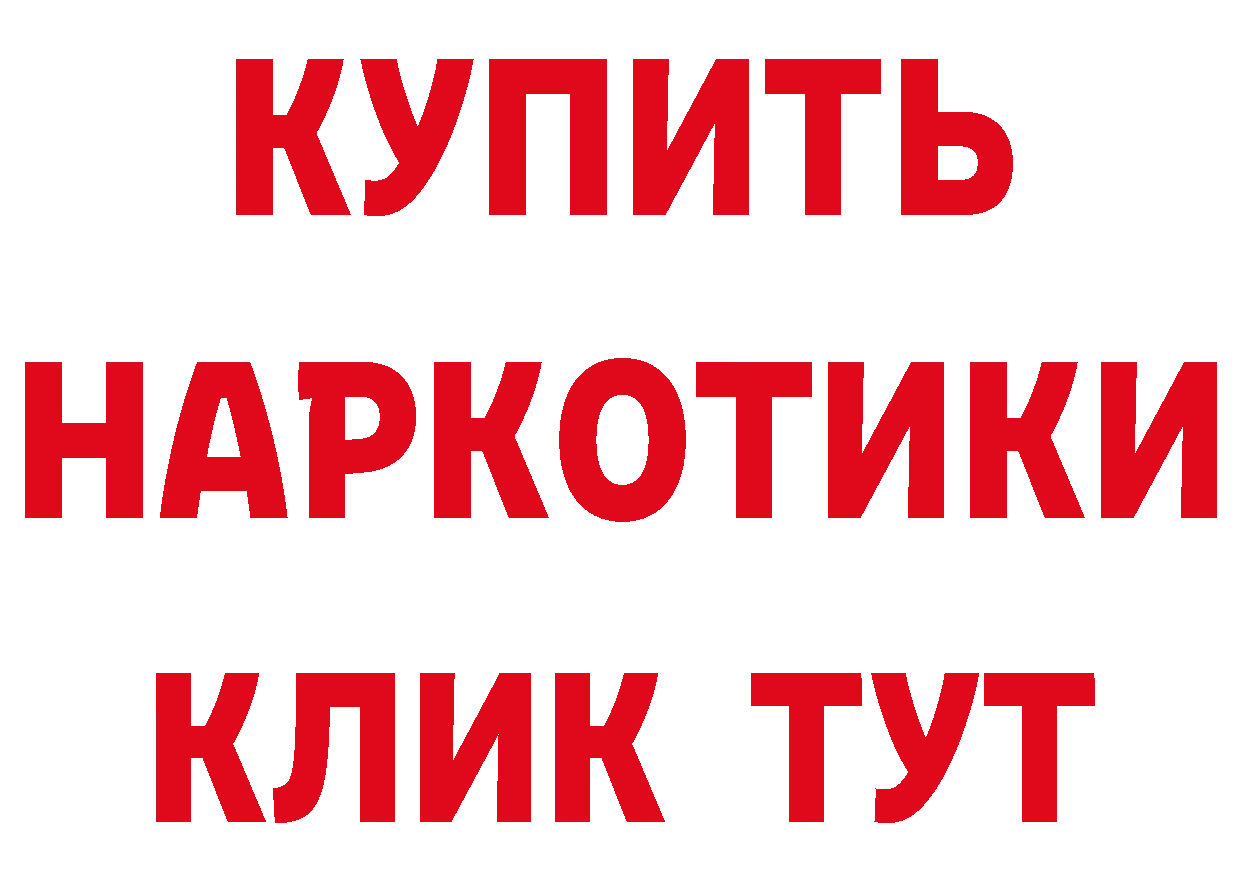 КУПИТЬ НАРКОТИКИ КЛИК ТУТ